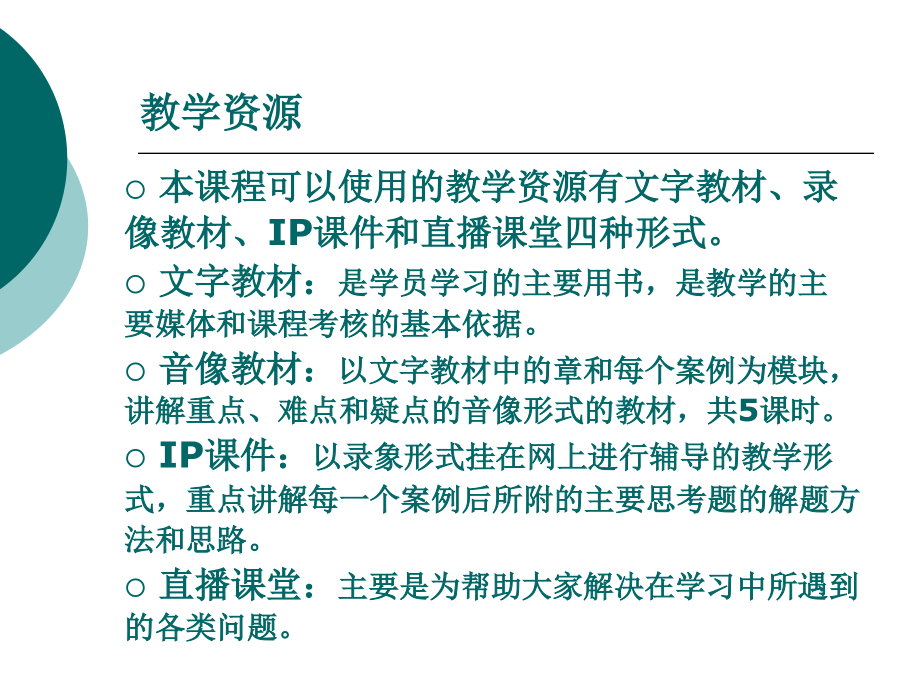 教学资源

○ 本课程可以使用的教学资源有文字教材、录像教材、IP课件和直播课堂四种形式。

○ 文字教材：是学员学习的主要用书，是教学的主要媒体和课程考核的基本依据。

○ 音像教材：以文字教材中的章和每个案例为模块，讲解重点、难点和疑点的音像形式的教材，共5课时。

○ IP课件：以录象形式挂在网上进行辅导的教学形式，重点讲解每一个案例后所附的主要思考题的解题方法和思路。

○ 直播课堂：主要是为帮助大家解决在学习中所遇到的各类问题。